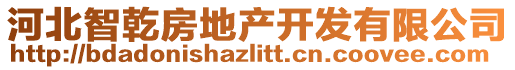 河北智乾房地产开发有限公司
http://bdadonishazlitt.cn.coovee.com